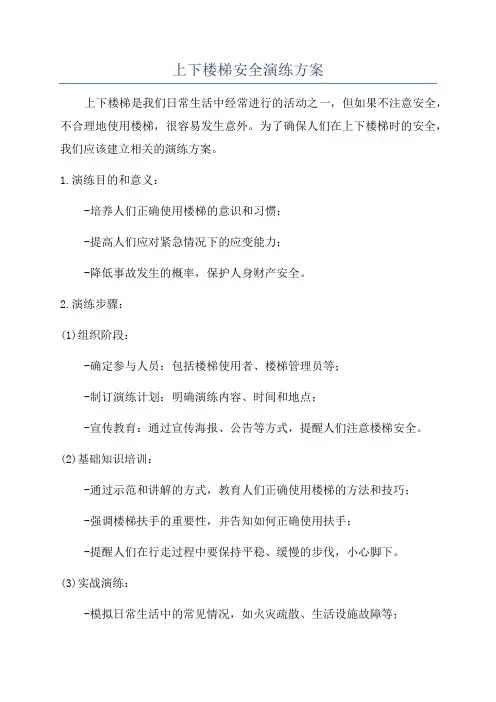 上下楼梯安全演练方案

上下楼梯是我们日常生活中经常进行的活动之一，但如果不注意安全，不合理地使用楼梯，很容易发生意外。为了确保人们在上下楼梯时的安全，我们应该建立相关的演练方案。

1.演练目的和意义：

-培养人们正确使用楼梯的意识和习惯；

-提高人们应对紧急情况下的应变能力；

-降低事故发生的概率，保护人身财产安全。

2.演练步骤：

(1)组织阶段：

-确定参与人员：包括楼梯使用者、楼梯管理员等；

-制订演练计划：明确演练内容、时间和地点；

-宣传教育：通过宣传海报、公告等方式，提醒人们注意楼梯安全。

(2)基础知识培训：

-通过示范和讲解的方式，教育人们正确使用楼梯的方法和技巧；

-强调楼梯扶手的重要性，并告知如何正确使用扶手；

-提醒人们在行走过程中要保持平稳、缓慢的步伐，小心脚下。

(3)实战演练：

-模拟日常生活中的常见情况，如火灾疏散、生活设施故障等；